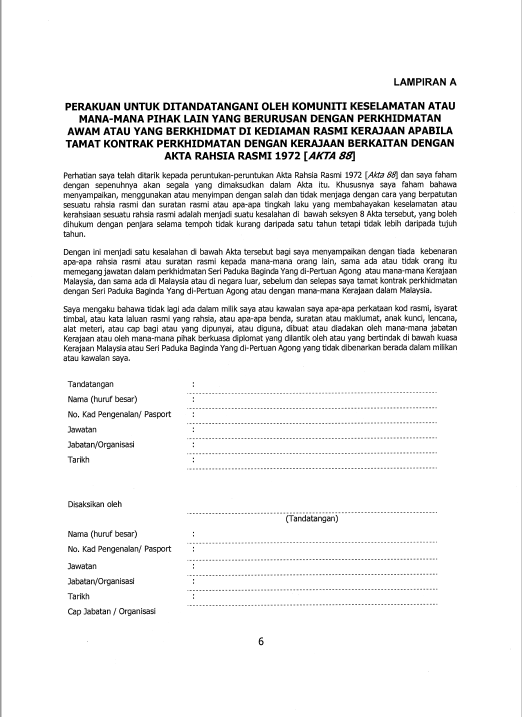 LAMPIRAN A

PERAKUAN UNTUK DITANDATANGANI OLEH KOMUNITI KESELAMATAN ATAU MANA-MANA PIHAK LAIN YANG BERURUSAN DENGAN PERKHIDMATAN AWAM ATAU YANG BERKHIDMAT DI KEDIAMAN RASMI KERAJAAN APABILA TAMAT KONTRAK PERKHIDMATAN DENGAN KERAJAAN BERKAITAN DENGAN AKTA RAHSIA RASMI 1972 [AKTA 88]

Perhatian saya telah ditarik kepada peruntukan-peruntukan Akta Rahsia Rasmi 1972 [Akta 88] dan saya faham dengan sepenuhnya akan segala yang dimaksudkan dalam Akta itu. Khususnya saya faham bahawa menyampaikan, menggunakan atau menyimpan dengan salah dan tidak menjaga dengan cara yang berpatutan sesuatu rahsia rasmi dan suratan rasmi atau apa-apa tingkah laku yang membahayakan keselamatan atau kerahsiaan sesuatu rahsia rasmi adalah menjadi suatu kesalahan di bawah seksyen 8 Akta tersebut, yang boleh dihukum dengan penjara selama tempoh tidak kurang daripada satu tahun tetapi tidak lebih daripada tujuh tahun.

Dengan ini menjadi satu kesalahan di bawah Akta tersebut bagi saya menyampaikan dengan tiada kebenaran apa-apa rahsia rasmi atau suratan rasmi kepada mana-mana orang lain, sama ada atau tidak orang itu memegang jawatan dalam perkhidmatan Seri Paduka Baginda Yang di-Pertuan Agong atau mana-mana Kerajaan Malaysia, dan sama ada di Malaysia atau di negara luar, sebelum dan selepas saya tamat kontrak perkhidmatan dengan Seri Paduka Baginda Yang di-Pertuan Agong atau dengan mana-mana Kerajaan dalam Malaysia.

Saya mengaku bahawa tidak lagi ada dalam milik saya atau kawalan saya apa-apa perkataan kod rasmi, isyarat timbal, atau kata laluan rasmi yang rahsia, atau apa-apa benda, suratan atau maklumat, anak kunci, lencana, alat meteri, atau cap bagi atau yang dipunyai, atau diguna, dibuat atau diadakan oleh mana-mana jabatan Kerajaan atau oleh mana-mana pihak berkuasa diplomat yang dilantik oleh atau yang bertindak di bawah kuasa Kerajaan Malaysia atau Seri Paduka Baginda Yang di-Pertuan Agong yang tidak dibenarkan berada dalam milikan atau kawalan saya.

Tandatangan :
Nama (huruf besar) :
No. Kad Pengenalan/ Pasport :
Jawatan :
Jabatan/Organisasi :
Tarikh :

Disaksikan oleh
(Tandatangan)
Nama (huruf besar) :
No. Kad Pengenalan/ Pasport :
Jawatan :
Jabatan/Organisasi :
Tarikh :
Cap Jabatan / Organisasi

6